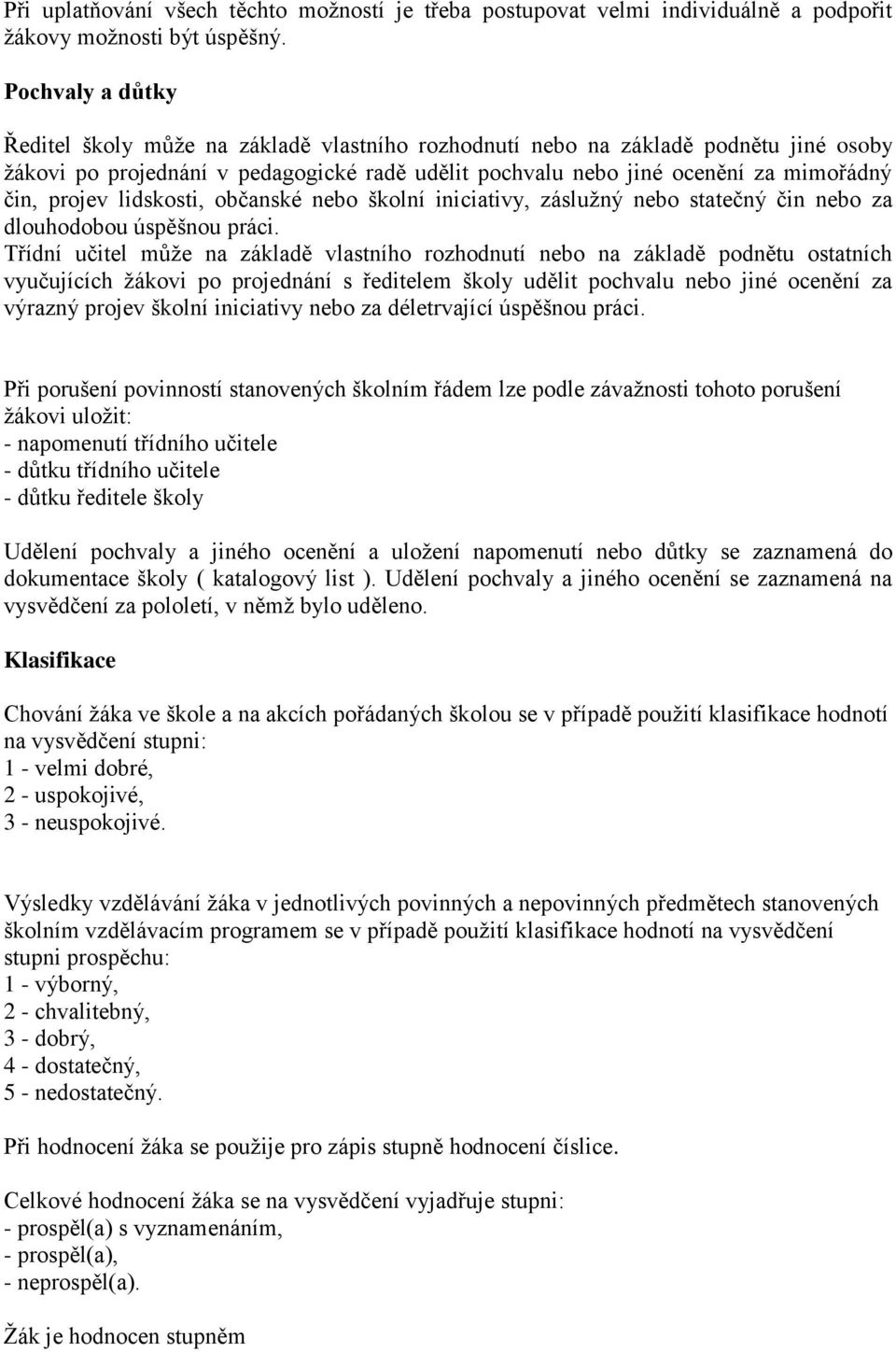 Při uplatňování všech těchto možností je třeba postupovat velmi individuálně a podpořit žákovy možnosti být úspěšný.

Pochvaly a důtky

Ředitel školy může na základě vlastního rozhodnutí nebo na základě podnětu jiné osoby žákovi po projednání v pedagogické radě udělit pochvalu nebo jiné ocenění za mimořádný čin, projev lidskosti, občanské nebo školní iniciativy, záslužný nebo statečný čin nebo za dlouhodobou úspěšnou práci.
Třídní učitel může na základě vlastního rozhodnutí nebo na základě podnětu ostatních vyučujících žákovi po projednání s ředitelem školy udělit pochvalu nebo jiné ocenění za výrazný projev školní iniciativy nebo za déletrvající úspěšnou práci.

Při porušení povinností stanovených školním řádem lze podle závažnosti tohoto porušení žákovi uložit:
- napomenutí třídního učitele
- důtku třídního učitele
- důtku ředitele školy

Udělení pochvaly a jiného ocenění a uložení napomenutí nebo důtky se zaznamená do dokumentace školy ( katalogový list ). Udělení pochvaly a jiného ocenění se zaznamená na vysvědčení za pololetí, v němž bylo uděleno.

Klasifikace

Chování žáka ve škole a na akcích pořádaných školou se v případě použití klasifikace hodnotí na vysvědčení stupni:
1 - velmi dobré,
2 - uspokojivé,
3 - neuspokojivé.

Výsledky vzdělávání žáka v jednotlivých povinných a nepovinných předmětech stanovených školním vzdělávacím programem se v případě použití klasifikace hodnotí na vysvědčení stupni prospěchu:
1 - výborný,
2 - chvalitebný,
3 - dobrý,
4 - dostatečný,
5 - nedostatečný.

Při hodnocení žáka se použije pro zápis stupně hodnocení číslice.

Celkové hodnocení žáka se na vysvědčení vyjadřuje stupni:
- prospěl(a) s vyznamenáním,
- prospěl(a),
- neprospěl(a).

Žák je hodnocen stupněm